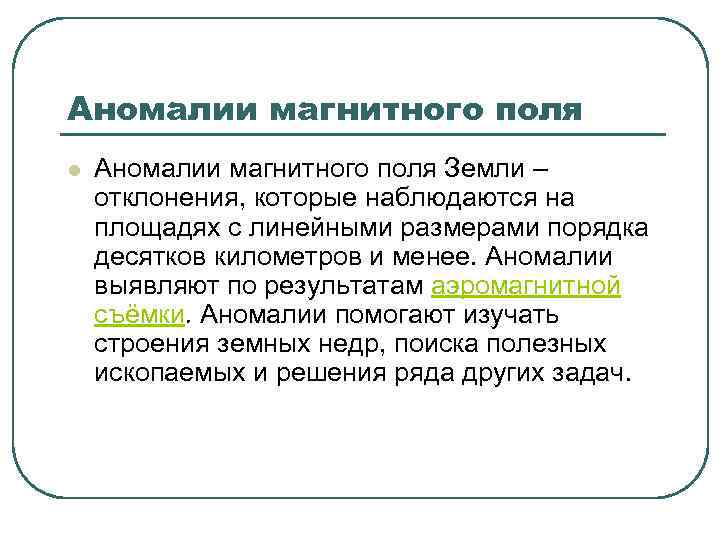 Аномалии магнитного поля

Аномалии магнитного поля Земли – отклонения, которые наблюдаются на площадях с линейными размерами порядка десятков километров и менее. Аномалии выявляют по результатам аэромагнитной съёмки. Аномалии помогают изучать строения земных недр, поиска полезных ископаемых и решения ряда других задач.